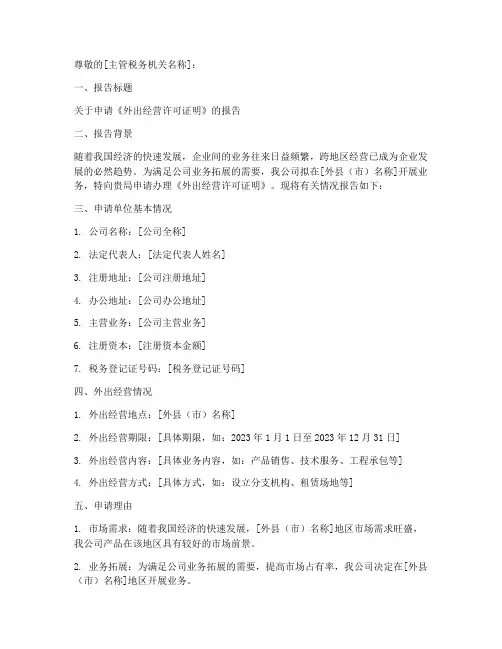 尊敬的[主管税务机关名称]：

一、报告标题

关于申请《外出经营许可证明》的报告

二、报告背景

随着我国经济的快速发展，企业间的业务往来日益频繁，跨地区经营已成为企业发展的必然趋势。为满足公司业务拓展的需要，我公司拟在[外县（市）名称]开展业务，特向贵局申请办理《外出经营许可证明》。现将有关情况报告如下：

三、申请单位基本情况

1. 公司名称：[公司全称]

2. 法定代表人：[法定代表人姓名]

3. 注册地址：[公司注册地址]

4. 办公地址：[公司办公地址]

5. 主营业务：[公司主营业务]

6. 注册资本：[注册资本金额]

7. 税务登记证号码：[税务登记证号码]

四、外出经营情况

1. 外出经营地点：[外县（市）名称]

2. 外出经营期限：[具体期限，如：2023 年 1 月 1 日至 2023 年 12 月 31 日]

3. 外出经营内容：[具体业务内容，如：产品销售、技术服务、工程承包等]

4. 外出经营方式：[具体方式，如：设立分支机构、租赁场地等]

五、申请理由

1. 市场需求：随着我国经济的快速发展，[外县（市）名称]地区市场需求旺盛，我公司产品在该地区具有较好的市场前景。

2. 业务拓展：为满足公司业务拓展的需要，提高市场占有率，我公司决定在[外县（市）名称]地区开展业务。